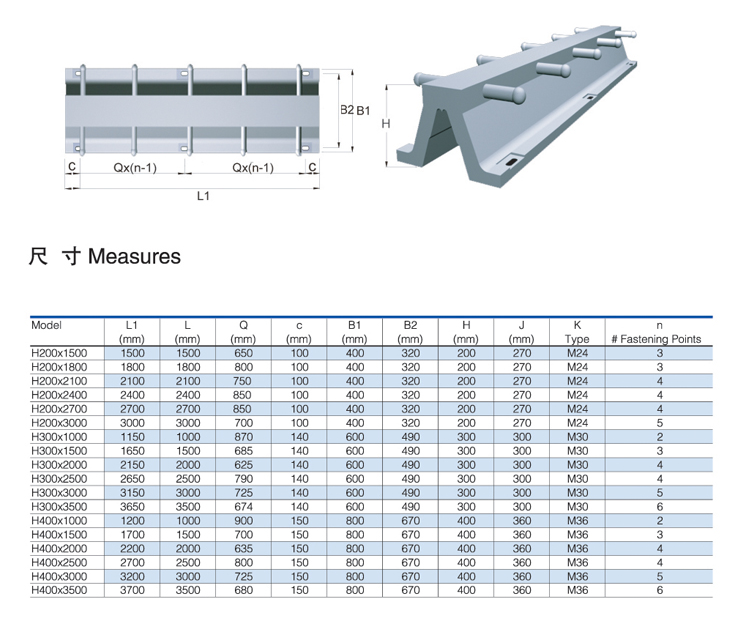 B2 B1

C Qx(n-1) Qx(n-1) C

L1

H

尺 寸 Measures

| Model | L1 (mm) | L (mm) | Q (mm) | c (mm) | B1 (mm) | B2 (mm) | H (mm) | J (mm) | K Type | n # Fastening Points |
|---|---|---|---|---|---|---|---|---|---|---|
| H200x1500 | 1500 | 1500 | 650 | 100 | 400 | 320 | 200 | 270 | M24 | 3 |
| H200x1800 | 1800 | 1800 | 800 | 100 | 400 | 320 | 200 | 270 | M24 | 3 |
| H200x2100 | 2100 | 2100 | 750 | 100 | 400 | 320 | 200 | 270 | M24 | 4 |
| H200x2400 | 2400 | 2400 | 850 | 100 | 400 | 320 | 200 | 270 | M24 | 4 |
| H200x2700 | 2700 | 2700 | 850 | 100 | 400 | 320 | 200 | 270 | M24 | 4 |
| H200x3000 | 3000 | 3000 | 700 | 100 | 400 | 320 | 200 | 270 | M24 | 5 |
| H300x1000 | 1150 | 1000 | 870 | 140 | 600 | 490 | 300 | 300 | M30 | 2 |
| H300x1500 | 1650 | 1500 | 685 | 140 | 600 | 490 | 300 | 300 | M30 | 3 |
| H300x2000 | 2150 | 2000 | 625 | 140 | 600 | 490 | 300 | 300 | M30 | 4 |
| H300x2500 | 2650 | 2500 | 790 | 140 | 600 | 490 | 300 | 300 | M30 | 4 |
| H300x3000 | 3150 | 3000 | 725 | 140 | 600 | 490 | 300 | 300 | M30 | 5 |
| H300x3500 | 3650 | 3500 | 674 | 140 | 600 | 490 | 300 | 300 | M30 | 6 |
| H400x1000 | 1200 | 1000 | 900 | 150 | 800 | 670 | 400 | 360 | M36 | 2 |
| H400x1500 | 1700 | 1500 | 700 | 150 | 800 | 670 | 400 | 360 | M36 | 3 |
| H400x2000 | 2200 | 2000 | 635 | 150 | 800 | 670 | 400 | 360 | M36 | 4 |
| H400x2500 | 2700 | 2500 | 800 | 150 | 800 | 670 | 400 | 360 | M36 | 4 |
| H400x3000 | 3200 | 3000 | 725 | 150 | 800 | 670 | 400 | 360 | M36 | 5 |
| H400x3500 | 3700 | 3500 | 680 | 150 | 800 | 670 | 400 | 360 | M36 | 6 |